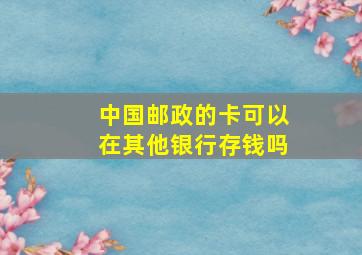 中国邮政的卡可以在其他银行存钱吗